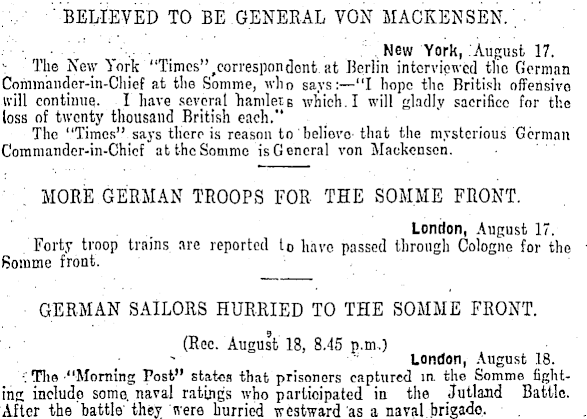 BELIEVED TO BE GENERAL VON MACKENSEN.

New York, August 17.

The New York "Times" correspondent at Berlin interviewed the German Commander-in-Chief at the Somme, who says:—"I hope the British offensive will continue. I have several hamlets which I will gladly sacrifice for the loss of twenty thousand British each."

The "Times" says there is reason to believe that the mysterious German Commander-in-Chief at the Somme is General von Mackensen.

MORE GERMAN TROOPS FOR THE SOMME FRONT.

London, August 17.

Forty troop trains are reported to have passed through Cologne for the Somme front.

GERMAN SAILORS HURRIED TO THE SOMME FRONT.

(Rec. August 18, 8.45 p.m.)

London, August 18.

The "Morning Post" states that prisoners captured in the Somme fighting include some naval ratings who participated in the Jutland Battle. After the battle they were hurried westward as a naval brigade.